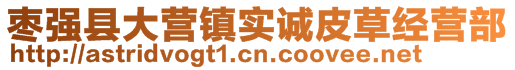 枣强县大营镇实诚皮草经营部
http://astridvogt1.cn.coovee.net